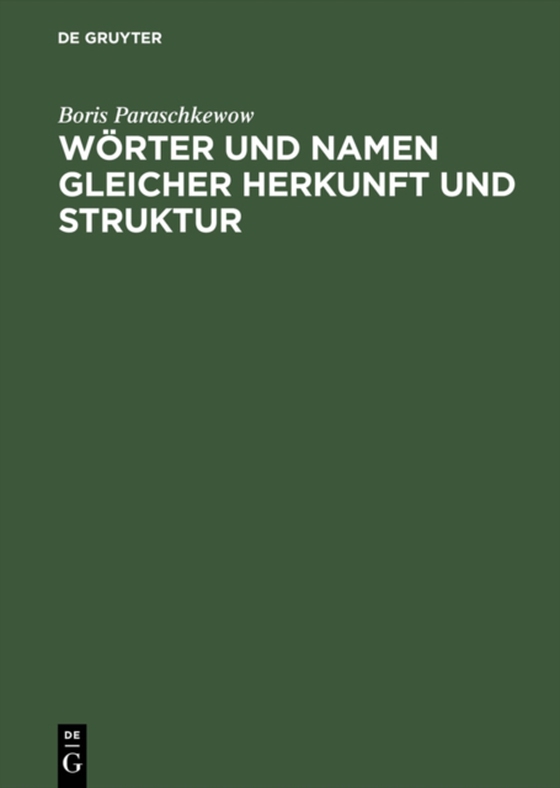 DE GRUYTER

Boris Paraschkewow

WÖRTER UND NAMEN GLEICHER HERKUNFT UND STRUKTUR

DE
G